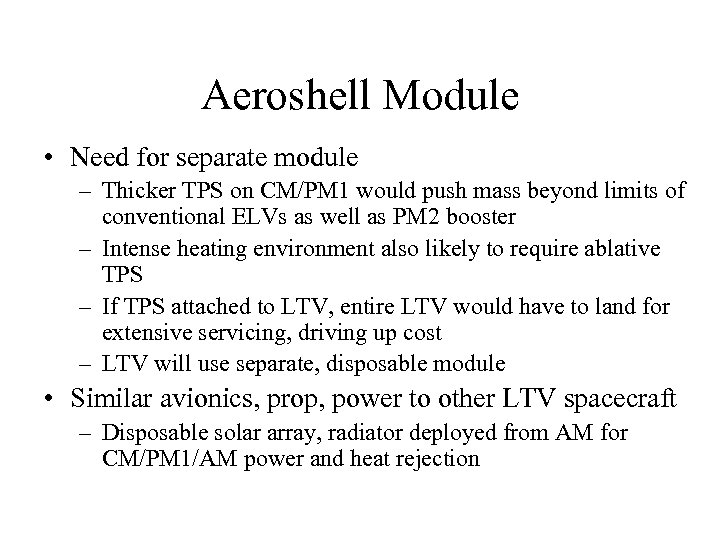 Aeroshell Module

• Need for separate module
  – Thicker TPS on CM/PM1 would push mass beyond limits of conventional ELVs as well as PM2 booster
  – Intense heating environment also likely to require ablative TPS
  – If TPS attached to LTV, entire LTV would have to land for extensive servicing, driving up cost
  – LTV will use separate, disposable module
• Similar avionics, prop, power to other LTV spacecraft
  – Disposable solar array, radiator deployed from AM for CM/PM1/AM power and heat rejection